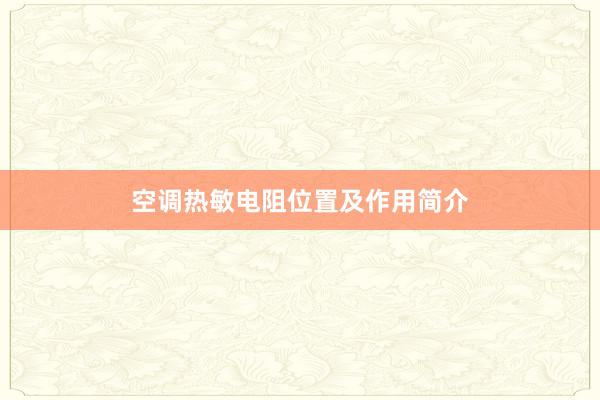 空调热敏电阻位置及作用简介